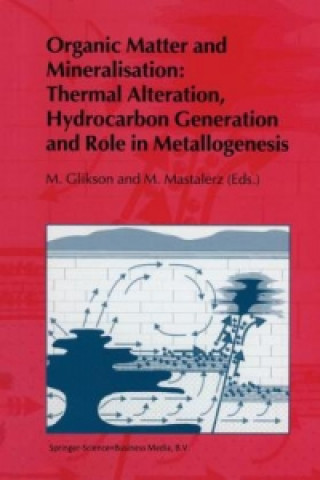 Organic Matter and Mineralisation: Thermal Alteration, Hydrocarbon Generation and Role in Metallogenesis

M. Glikson and M. Mastalerz (Eds.)

Springer-Science+Business Media, B.V.